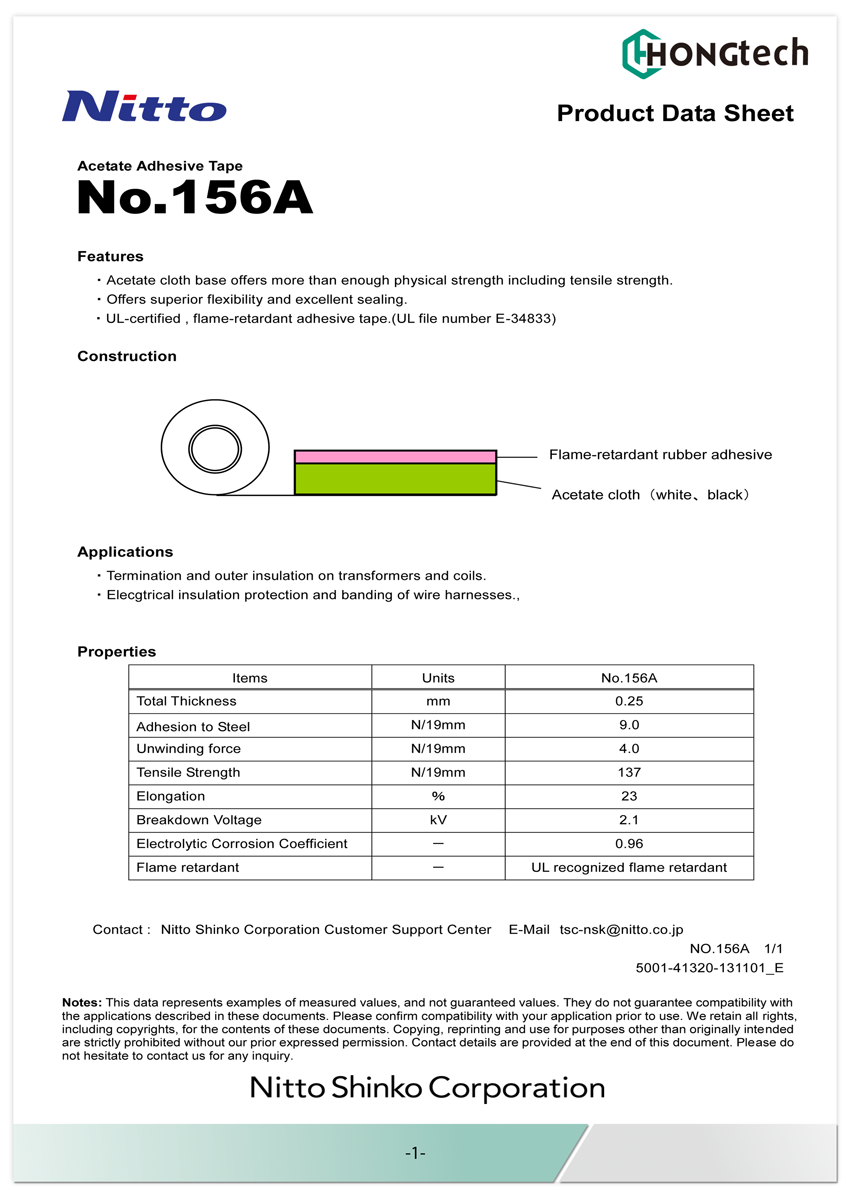 HONGtech

Nitto

Product Data Sheet

Acetate Adhesive Tape
No.156A

Features
・Acetate cloth base offers more than enough physical strength including tensile strength.
・Offers superior flexibility and excellent sealing.
・UL-certified , flame-retardant adhesive tape.(UL file number E-34833)

Construction

Flame-retardant rubber adhesive
Acetate cloth（white、black）

Applications
・Termination and outer insulation on transformers and coils.
・Elecgtrical insulation protection and banding of wire harnesses.,

Properties

| Items | Units | No.156A |
|---|---|---|
| Total Thickness | mm | 0.25 |
| Adhesion to Steel | N/19mm | 9.0 |
| Unwinding force | N/19mm | 4.0 |
| Tensile Strength | N/19mm | 137 |
| Elongation | % | 23 |
| Breakdown Voltage | kV | 2.1 |
| Electrolytic Corrosion Coefficient | ー | 0.96 |
| Flame retardant | ー | UL recognized flame retardant |

Contact : Nitto Shinko Corporation Customer Support Center E-Mail tsc-nsk@nitto.co.jp
NO.156A 1/1
5001-41320-131101_E

Notes: This data represents examples of measured values, and not guaranteed values. They do not guarantee compatibility with the applications described in these documents. Please confirm compatibility with your application prior to use. We retain all rights, including copyrights, for the contents of these documents. Copying, reprinting and use for purposes other than originally intended are strictly prohibited without our prior expressed permission. Contact details are provided at the end of this document. Please do not hesitate to contact us for any inquiry.

Nitto Shinko Corporation

-1-